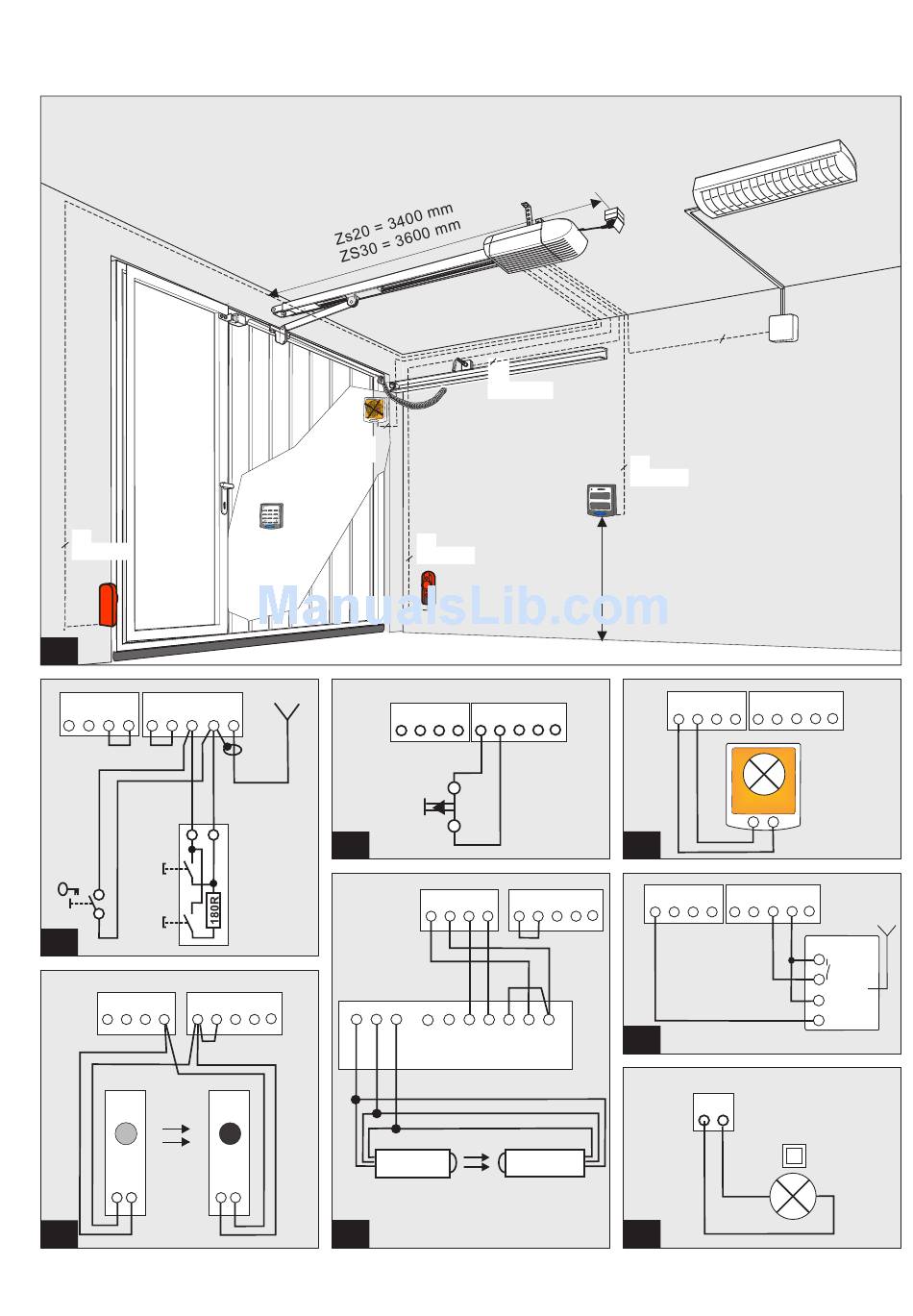 Zs20 = 3400 mm
ZS30 = 3600 mm

ManualsLib.com

180R